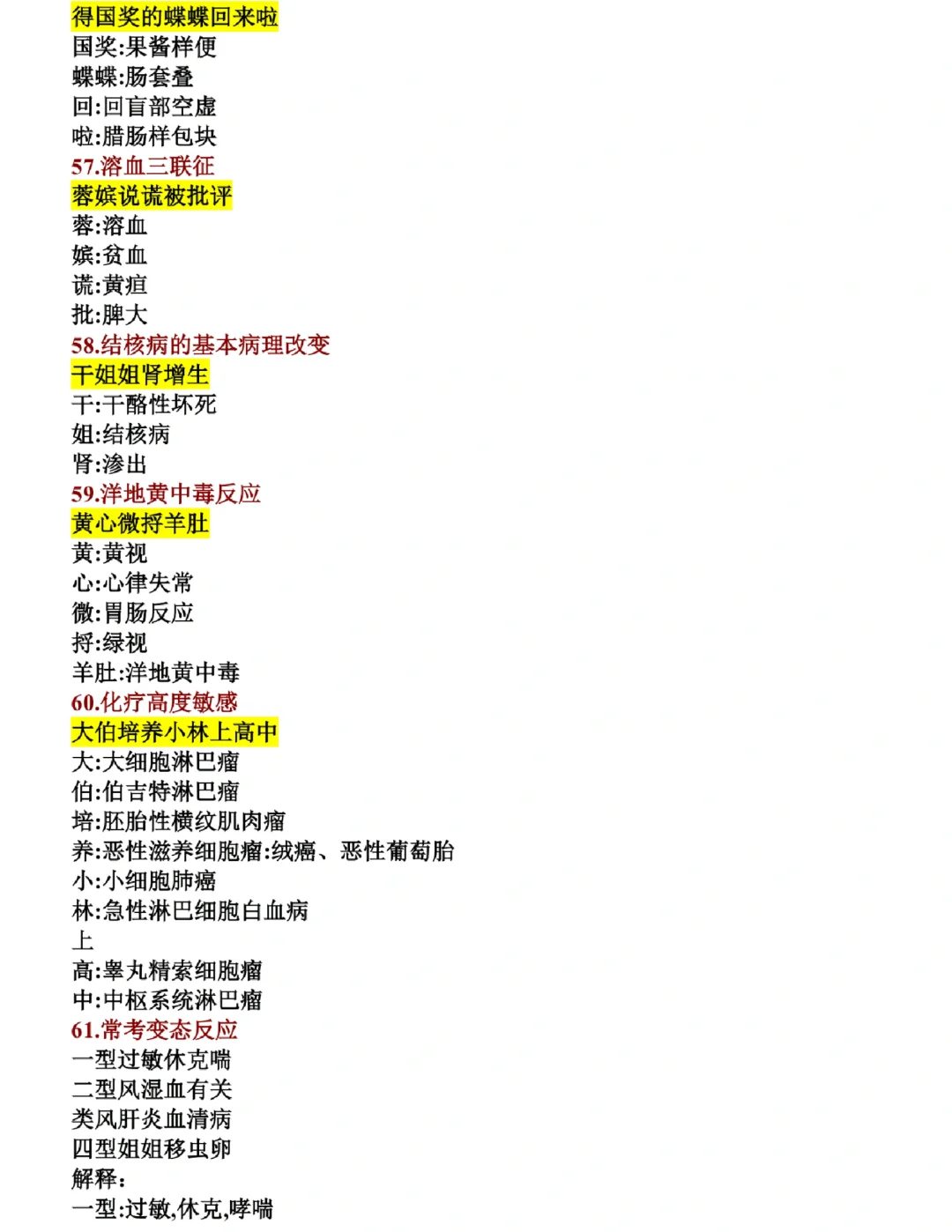 得国奖的蝶蝶回来啦
国奖:果酱样便
蝶蝶:肠套叠
回:回盲部空虚
啦:腊肠样包块
57.溶血三联征
蓉嫔说谎被批评
蓉:溶血
嫔:贫血
谎:黄疸
批:脾大
58.结核病的基本病理改变
干姐姐肾增生
干:干酪性坏死
姐:结核病
肾:渗出
59.洋地黄中毒反应
黄心微捋羊肚
黄:黄视
心:心律失常
微:胃肠反应
捋:绿视
羊肚:洋地黄中毒
60.化疗高度敏感
大伯培养小林上高中
大:大细胞淋巴瘤
伯:伯吉特淋巴瘤
培:胚胎性横纹肌肉瘤
养:恶性滋养细胞瘤:绒癌、恶性葡萄胎
小:小细胞肺癌
林:急性淋巴细胞白血病
上
高:睾丸精索细胞瘤
中:中枢系统淋巴瘤
61.常考变态反应
一型过敏休克喘
二型风湿血有关
类风肝炎血清病
四型姐姐移虫卵
解释:
一型:过敏,休克,哮喘